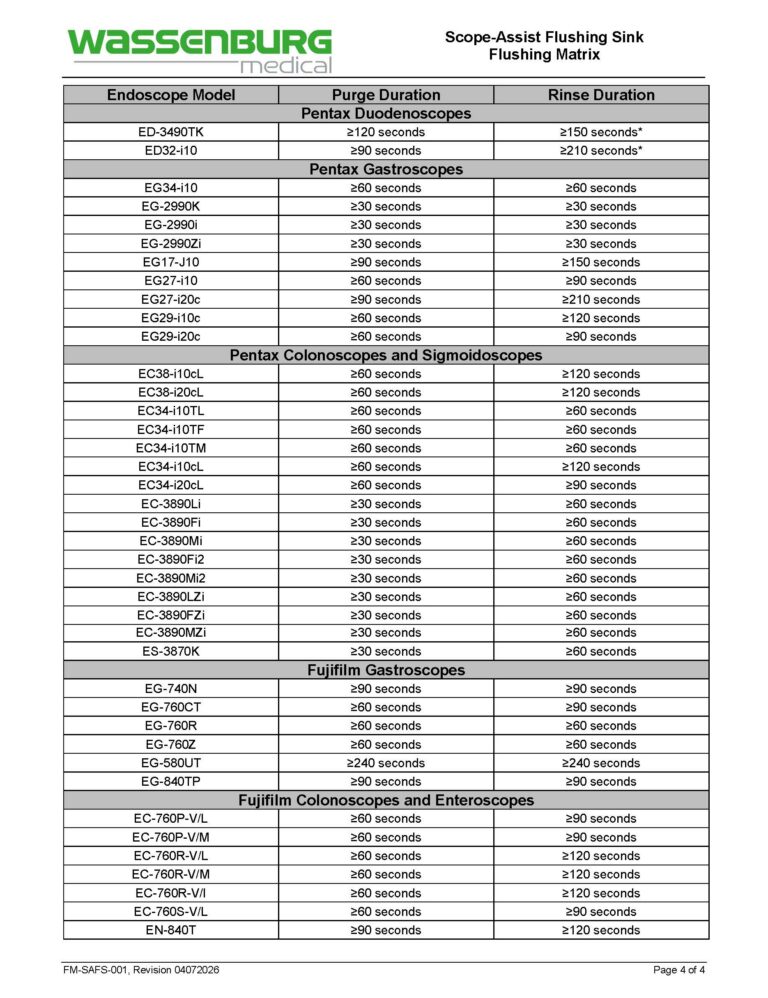 WASSENBURG medical

Scope-Assist Flushing Sink
Flushing Matrix

| Endoscope Model | Purge Duration | Rinse Duration |
|---|---|---|
| Pentax Duodenoscopes | | |
| ED-3490TK | ≥120 seconds | ≥150 seconds* |
| ED32-i10 | ≥90 seconds | ≥210 seconds* |
| Pentax Gastroscopes | | |
| EG34-i10 | ≥60 seconds | ≥60 seconds |
| EG-2990K | ≥30 seconds | ≥30 seconds |
| EG-2990i | ≥30 seconds | ≥30 seconds |
| EG-2990Zi | ≥30 seconds | ≥30 seconds |
| EG17-J10 | ≥90 seconds | ≥150 seconds |
| EG27-i10 | ≥60 seconds | ≥90 seconds |
| EG27-i20c | ≥90 seconds | ≥210 seconds |
| EG29-i10c | ≥60 seconds | ≥120 seconds |
| EG29-i20c | ≥60 seconds | ≥90 seconds |
| Pentax Colonoscopes and Sigmoidoscopes | | |
| EC38-i10cL | ≥60 seconds | ≥120 seconds |
| EC38-i20cL | ≥60 seconds | ≥120 seconds |
| EC34-i10TL | ≥60 seconds | ≥60 seconds |
| EC34-i10TF | ≥60 seconds | ≥60 seconds |
| EC34-i10TM | ≥60 seconds | ≥60 seconds |
| EC34-i10cL | ≥60 seconds | ≥120 seconds |
| EC34-i20cL | ≥60 seconds | ≥90 seconds |
| EC-3890Li | ≥30 seconds | ≥60 seconds |
| EC-3890Fi | ≥30 seconds | ≥60 seconds |
| EC-3890Mi | ≥30 seconds | ≥60 seconds |
| EC-3890Fi2 | ≥30 seconds | ≥60 seconds |
| EC-3890Mi2 | ≥30 seconds | ≥60 seconds |
| EC-3890LZi | ≥30 seconds | ≥60 seconds |
| EC-3890FZi | ≥30 seconds | ≥60 seconds |
| EC-3890MZi | ≥30 seconds | ≥60 seconds |
| ES-3870K | ≥30 seconds | ≥60 seconds |
| Fujifilm Gastroscopes | | |
| EG-740N | ≥90 seconds | ≥90 seconds |
| EG-760CT | ≥60 seconds | ≥90 seconds |
| EG-760R | ≥60 seconds | ≥60 seconds |
| EG-760Z | ≥60 seconds | ≥60 seconds |
| EG-580UT | ≥240 seconds | ≥240 seconds |
| EG-840TP | ≥90 seconds | ≥90 seconds |
| Fujifilm Colonoscopes and Enteroscopes | | |
| EC-760P-V/L | ≥60 seconds | ≥90 seconds |
| EC-760P-V/M | ≥60 seconds | ≥90 seconds |
| EC-760R-V/L | ≥60 seconds | ≥120 seconds |
| EC-760R-V/M | ≥60 seconds | ≥120 seconds |
| EC-760R-V/I | ≥60 seconds | ≥120 seconds |
| EC-760S-V/L | ≥60 seconds | ≥90 seconds |
| EN-840T | ≥90 seconds | ≥120 seconds |

FM-SAFS-001, Revision 04072026

Page 4 of 4